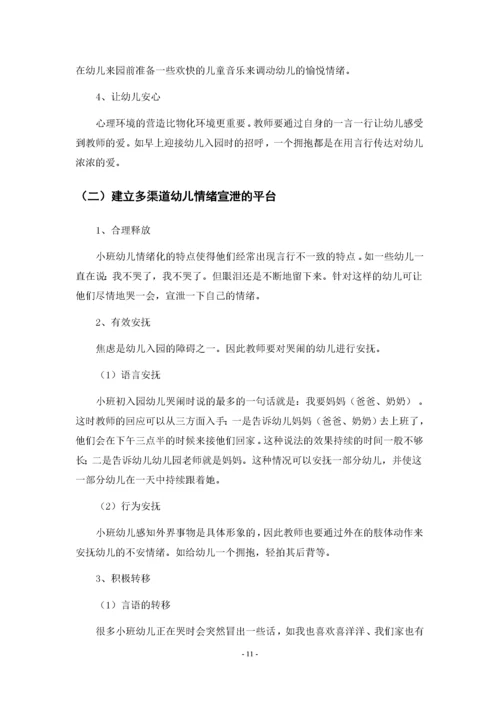 在幼儿来园前准备一些欢快的儿童音乐来调动幼儿的愉悦情绪。

4、让幼儿安心

心理环境的营造比物化环境更重要。教师要通过自身的一言一行让幼儿感受到教师的爱。如早上迎接幼儿入园时的招呼，一个拥抱都是在用言行传达对幼儿浓浓的爱。

（二）建立多渠道幼儿情绪宣泄的平台

1、合理释放

小班幼儿情绪化的特点使得他们经常出现言行不一致的特点。如一些幼儿一直在说：我不哭了，我不哭了。但眼泪还是不断地留下来。针对这样的幼儿可让他们尽情地哭一会，宣泄一下自己的情绪。

2、有效安抚

焦虑是幼儿入园的障碍之一。因此教师要对哭闹的幼儿进行安抚。

（1）语言安抚

小班初入园幼儿哭闹时说的最多的一句话就是：我要妈妈（爸爸、奶奶）。这时教师的回应可以从三方面入手：一是告诉幼儿妈妈（爸爸、奶奶）去上班了，他们会在下午三点半的时候来接他们回家。这种说法的效果持续的时间一般不够长；二是告诉幼儿幼儿园老师就是妈妈。这种情况可以安抚一部分幼儿，并使这一部分幼儿在一天中持续跟着她。

（2）行为安抚

小班幼儿感知外界事物是具体形象的，因此教师也要通过外在的肢体动作来安抚幼儿的不安情绪。如给幼儿一个拥抱，轻拍其后背等。

3、积极转移

（1）言语的转移

很多小班幼儿正在哭时会突然冒出一些话，如我也喜欢喜洋洋、我们家也有

- 11 -